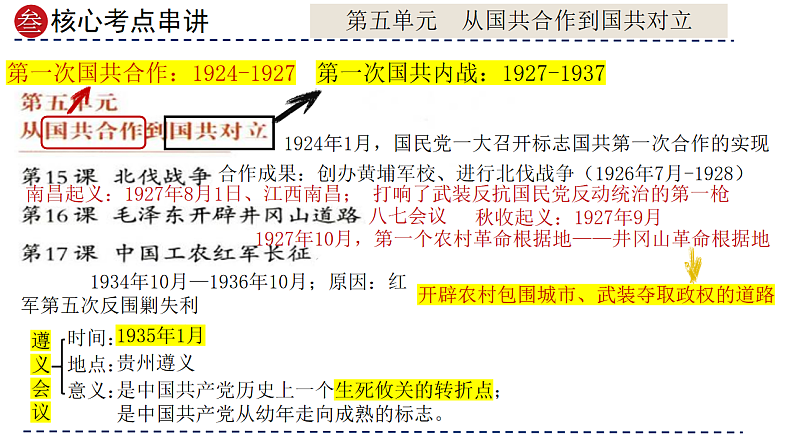 叁 核心考点串讲

第五单元　从国共合作到国共对立

第一次国共合作：1924-1927　第一次国共内战：1927-1937

第五单元
从国共合作到国共对立

1924年1月，国民党一大召开标志国共第一次合作的实现

第15课　北伐战争　合作成果：创办黄埔军校、进行北伐战争（1926年7月-1928）

南昌起义：1927年8月1日、江西南昌；　打响了武装反抗国民党反动统治的第一枪

第16课　毛泽东开辟井冈山道路　八七会议　秋收起义：1927年9月

1927年10月，第一个农村革命根据地——井冈山革命根据地

第17课　中国工农红军长征

1934年10月—1936年10月；原因：红军第五次反围剿失利

开辟农村包围城市、武装夺取政权的道路

遵义会议
时间：1935年1月
地点：贵州遵义
意义：是中国共产党历史上一个生死攸关的转折点；
是中国共产党从幼年走向成熟的标志。